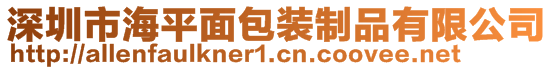 深圳市海平面包装制品有限公司
http://allenfaulkner1.cn.coovee.net